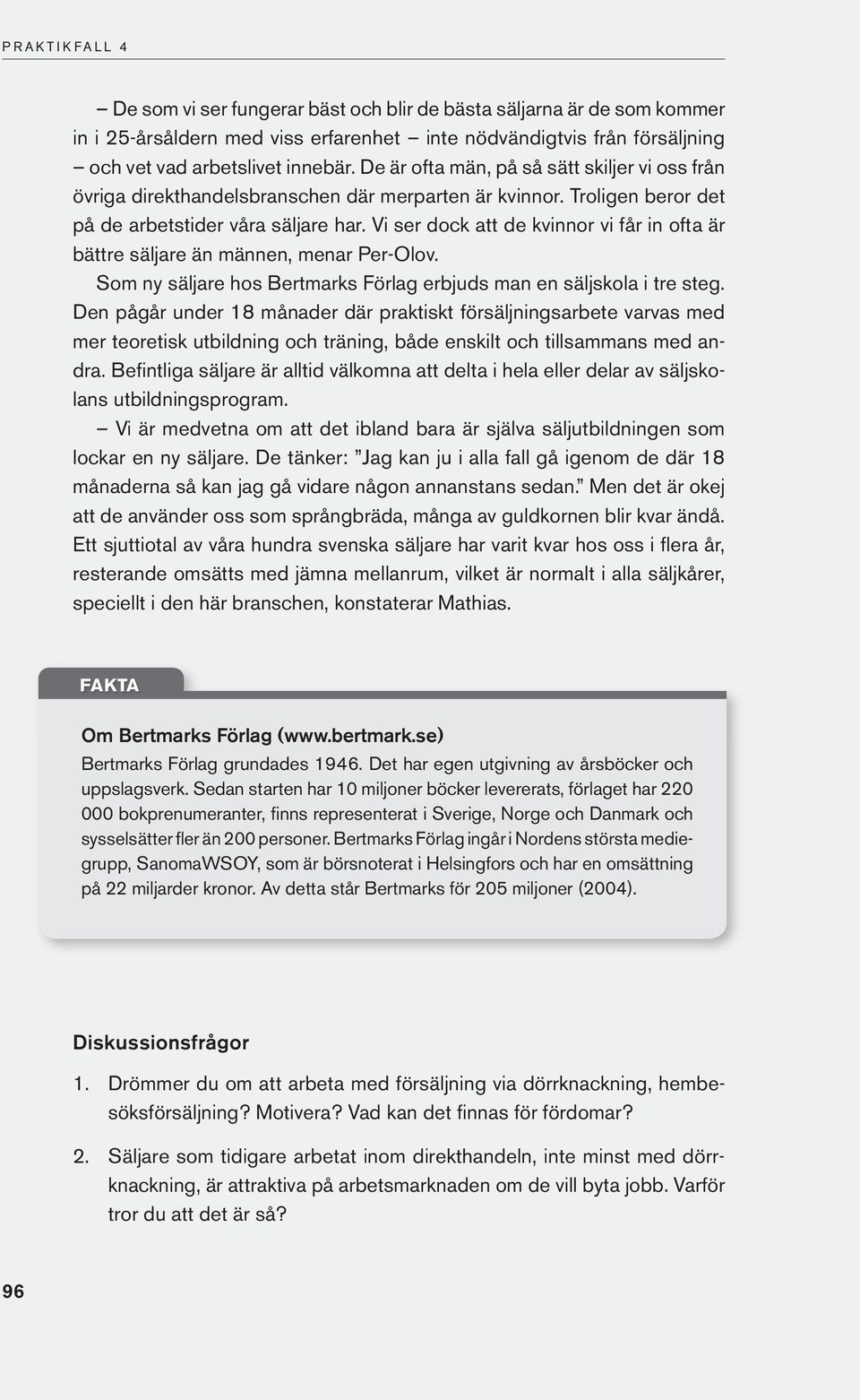 PRAKTIKFALL 4

– De som vi ser fungerar bäst och blir de bästa säljarna är de som kommer in i 25-årsåldern med viss erfarenhet – inte nödvändigtvis från försäljning – och vet vad arbetslivet innebär. De är ofta män, på så sätt skiljer vi oss från övriga direkthandelsbranschen där merparten är kvinnor. Troligen beror det på de arbetstider våra säljare har. Vi ser dock att de kvinnor vi får in ofta är bättre säljare än männen, menar Per-Olov.

Som ny säljare hos Bertmarks Förlag erbjuds man en säljskola i tre steg. Den pågår under 18 månader där praktiskt försäljningsarbete varvas med mer teoretisk utbildning och träning, både enskilt och tillsammans med andra. Befintliga säljare är alltid välkomna att delta i hela eller delar av säljskolans utbildningsprogram.

– Vi är medvetna om att det ibland bara är själva säljutbildningen som lockar en ny säljare. De tänker: ”Jag kan ju i alla fall gå igenom de där 18 månaderna så kan jag gå vidare någon annanstans sedan.” Men det är okej att de använder oss som språngbräda, många av guldkornen blir kvar ändå. Ett sjuttiotal av våra hundra svenska säljare har varit kvar hos oss i flera år, resterande omsätts med jämna mellanrum, vilket är normalt i alla säljkårer, speciellt i den här branschen, konstaterar Mathias.

FAKTA

Om Bertmarks Förlag (www.bertmark.se)

Bertmarks Förlag grundades 1946. Det har egen utgivning av årsböcker och uppslagsverk. Sedan starten har 10 miljoner böcker levererats, förlaget har 220 000 bokprenumeranter, finns representerat i Sverige, Norge och Danmark och sysselsätter fler än 200 personer. Bertmarks Förlag ingår i Nordens största mediegrupp, SanomaWSOY, som är börsnoterat i Helsingfors och har en omsättning på 22 miljarder kronor. Av detta står Bertmarks för 205 miljoner (2004).

Diskussionsfrågor

1. Drömmer du om att arbeta med försäljning via dörrknackning, hembesöksförsäljning? Motivera? Vad kan det finnas för fördomar?

2. Säljare som tidigare arbetat inom direkthandeln, inte minst med dörrknackning, är attraktiva på arbetsmarknaden om de vill byta jobb. Varför tror du att det är så?

96